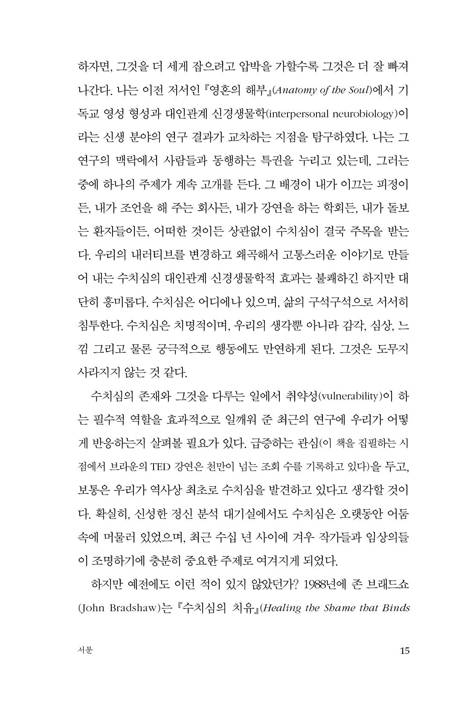 하자면, 그것을 더 세게 잡으려고 압박을 가할수록 그것은 더 잘 빠져나간다. 나는 이전 저서인 『영혼의 해부』(Anatomy of the Soul)에서 기독교 영성 형성과 대인관계 신경생물학(interpersonal neurobiology)이라는 신생 분야의 연구 결과가 교차하는 지점을 탐구하였다. 나는 그 연구의 맥락에서 사람들과 동행하는 특권을 누리고 있는데, 그러는 중에 하나의 주제가 계속 고개를 든다. 그 배경이 내가 이끄는 피정이든, 내가 조언을 해 주는 회사든, 내가 강연을 하는 학회든, 내가 돌보는 환자들이든, 어떠한 것이든 상관없이 수치심이 결국 주목을 받는다. 우리의 내러티브를 변경하고 왜곡해서 고통스러운 이야기로 만들어 내는 수치심의 대인관계 신경생물학적 효과는 불쾌하긴 하지만 대단히 흥미롭다. 수치심은 어디에나 있으며, 삶의 구석구석으로 서서히 침투한다. 수치심은 치명적이며, 우리의 생각뿐 아니라 감각, 심상, 느낌 그리고 물론 궁극적으로 행동에도 만연하게 된다. 그것은 도무지 사라지지 않는 것 같다.

수치심의 존재와 그것을 다루는 일에서 취약성(vulnerability)이 하는 필수적 역할을 효과적으로 일깨워 준 최근의 연구에 우리가 어떻게 반응하는지 살펴볼 필요가 있다. 급증하는 관심(이 책을 집필하는 시점에서 브라운의 TED 강연은 천만이 넘는 조회 수를 기록하고 있다)을 두고, 보통은 우리가 역사상 최초로 수치심을 발견하고 있다고 생각할 것이다. 확실히, 신성한 정신 분석 대기실에서도 수치심은 오랫동안 어둠 속에 머물러 있었으며, 최근 수십 년 사이에 겨우 작가들과 임상의들이 조명하기에 충분히 중요한 주제로 여겨지게 되었다.

하지만 예전에도 이런 적이 있지 않았던가? 1988년에 존 브래드쇼(John Bradshaw)는 『수치심의 치유』(Healing the Shame that Binds

서문 15